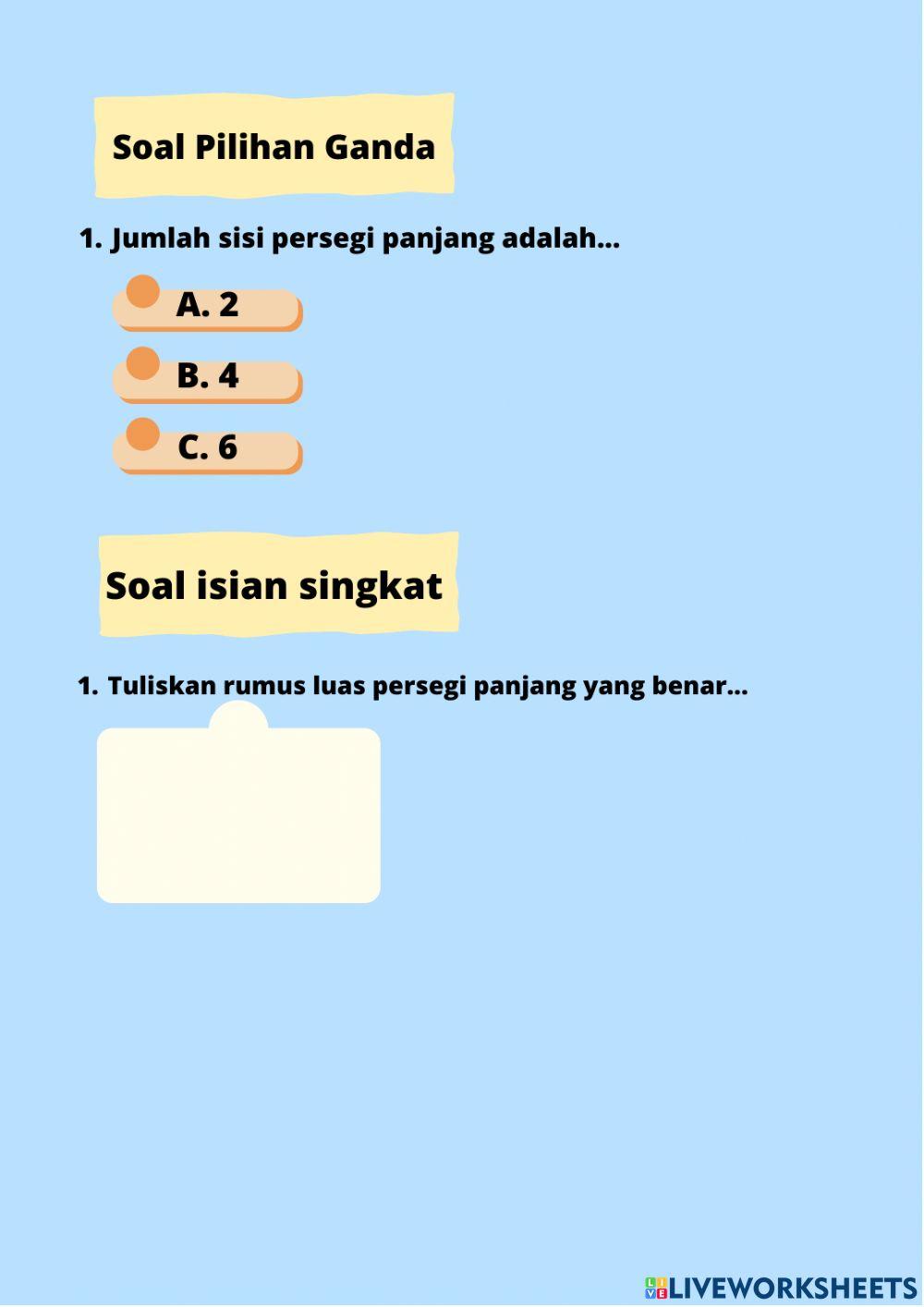 Soal Pilihan Ganda

1. Jumlah sisi persegi panjang adalah...

A. 2

B. 4

C. 6

Soal isian singkat

1. Tuliskan rumus luas persegi panjang yang benar...

LIVEWORKSHEETS